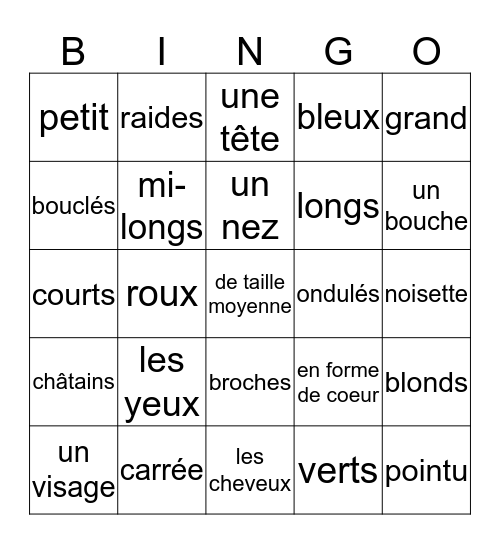 | B | I | N | G | O |
|---|---|---|---|---|
| petit | raides | une tête | bleux | grand |
| bouclés | mi-longs | un nez | longs | un bouche |
| courts | roux | de taille moyenne | ondulés | noisette |
| châtains | les yeux | broches | en forme de coeur | blonds |
| un visage | carrée | les cheveux | verts | pointu |